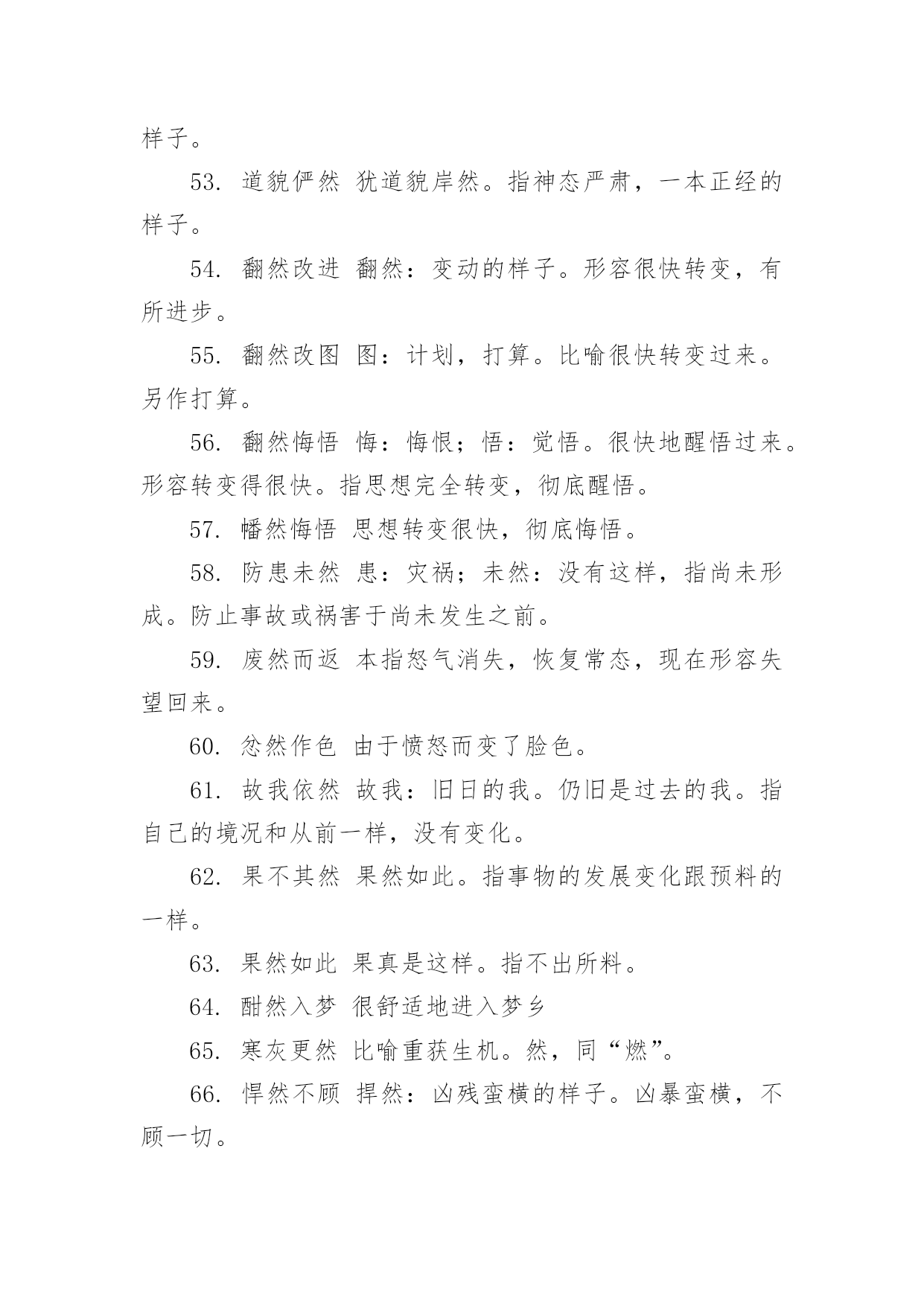 样子。

53. 道貌俨然 犹道貌岸然。指神态严肃，一本正经的样子。

54. 翻然改进 翻然：变动的样子。形容很快转变，有所进步。

55. 翻然改图 图：计划，打算。比喻很快转变过来。另作打算。

56. 翻然悔悟 悔：悔恨；悟：觉悟。很快地醒悟过来。形容转变得很快。指思想完全转变，彻底醒悟。

57. 幡然悔悟 思想转变很快，彻底悔悟。

58. 防患未然 患：灾祸；未然：没有这样，指尚未形成。防止事故或祸害于尚未发生之前。

59. 废然而返 本指怒气消失，恢复常态，现在形容失望回来。

60. 忿然作色 由于愤怒而变了脸色。

61. 故我依然 故我：旧日的我。仍旧是过去的我。指自己的境况和从前一样，没有变化。

62. 果不其然 果然如此。指事物的发展变化跟预料的一样。

63. 果然如此 果真是这样。指不出所料。

64. 酣然入梦 很舒适地进入梦乡

65. 寒灰更然 比喻重获生机。然，同“燃”。

66. 悍然不顾 捍然：凶残蛮横的样子。凶暴蛮横，不顾一切。